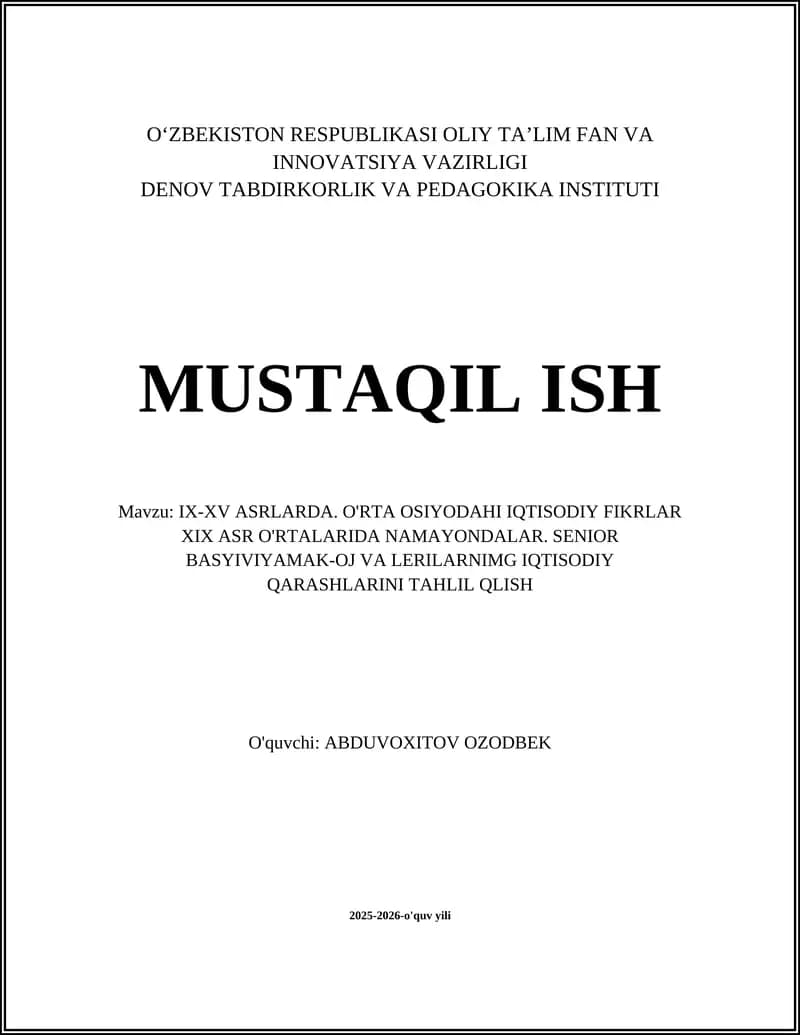 O‘ZBEKISTON RESPUBLIKASI OLIY TA’LIM FAN VA INNOVATSIYA VAZIRLIGI
DENOV TABDIRKORLIK VA PEDAGOKIKA INSTITUTI

MUSTAQIL ISH

Mavzu: IX-XV ASRLARDA. O'RTA OSIYODAHI IQTISODIY FIKRLAR XIX ASR O'RTALARIDA NAMAYONDALAR. SENIOR BASYIVIYAMAK-OJ VA LERILARNIMG IQTISODIY QARASHLARINI TAHLIL QLISH

O'quvchi: ABDUVOXITOV OZODBEK

2025-2026-o'quv yili